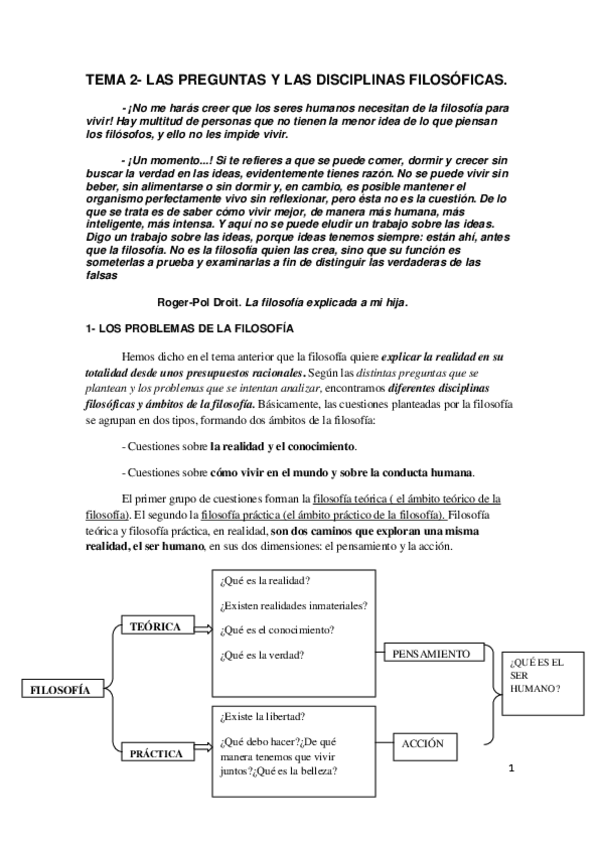 TEMA 2- LAS PREGUNTAS Y LAS DISCIPLINAS FILOSÓFICAS.

- ¡No me harás creer que los seres humanos necesitan de la filosofía para vivir! Hay multitud de personas que no tienen la menor idea de lo que piensan los filósofos, y ello no les impide vivir.

- ¡Un momento...! Si te refieres a que se puede comer, dormir y crecer sin buscar la verdad en las ideas, evidentemente tienes razón. No se puede vivir sin beber, sin alimentarse o sin dormir y, en cambio, es posible mantener el organismo perfectamente vivo sin reflexionar, pero ésta no es la cuestión. De lo que se trata es de saber cómo vivir mejor, de manera más humana, más inteligente, más intensa. Y aquí no se puede eludir un trabajo sobre las ideas. Digo un trabajo sobre las ideas, porque ideas tenemos siempre: están ahí, antes que la filosofía. No es la filosofía quien las crea, sino que su función es someterlas a prueba y examinarlas a fin de distinguir las verdaderas de las falsas

Roger-Pol Droit. La filosofía explicada a mi hija.

1- LOS PROBLEMAS DE LA FILOSOFÍA

Hemos dicho en el tema anterior que la filosofía quiere explicar la realidad en su totalidad desde unos presupuestos racionales. Según las distintas preguntas que se plantean y los problemas que se intentan analizar, encontramos diferentes disciplinas filosóficas y ámbitos de la filosofía. Básicamente, las cuestiones planteadas por la filosofía se agrupan en dos tipos, formando dos ámbitos de la filosofía:

- Cuestiones sobre la realidad y el conocimiento.

- Cuestiones sobre cómo vivir en el mundo y sobre la conducta humana.

El primer grupo de cuestiones forman la filosofía teórica ( el ámbito teórico de la filosofía). El segundo la filosofía práctica (el ámbito práctico de la filosofía). Filosofía teórica y filosofía práctica, en realidad, son dos caminos que exploran una misma realidad, el ser humano, en sus dos dimensiones: el pensamiento y la acción.

FILOSOFÍA

TEÓRICA

¿Qué es la realidad?
¿Existen realidades inmateriales?
¿Qué es el conocimiento?
¿Qué es la verdad?

PENSAMIENTO

PRÁCTICA

¿Existe la libertad?
¿Qué debo hacer?¿De qué manera tenemos que vivir juntos?¿Qué es la belleza?

ACCIÓN

¿QUÉ ES EL SER HUMANO?

1